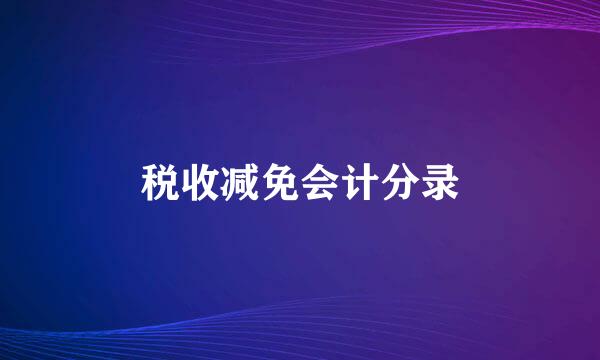 税收减免会计分录